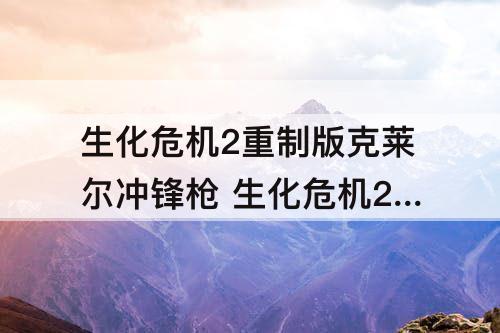 生化危机2重制版克莱尔冲锋枪 生化危机2...